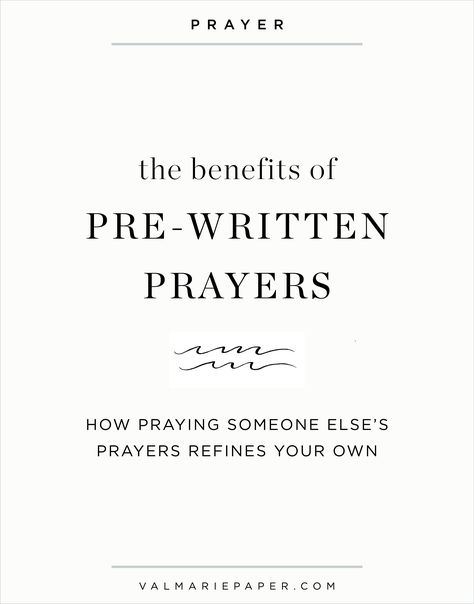 PRAYER

the benefits of
PRE-WRITTEN PRAYERS

HOW PRAYING SOMEONE ELSE'S PRAYERS REFINES YOUR OWN

VALMARIEPAPER.COM